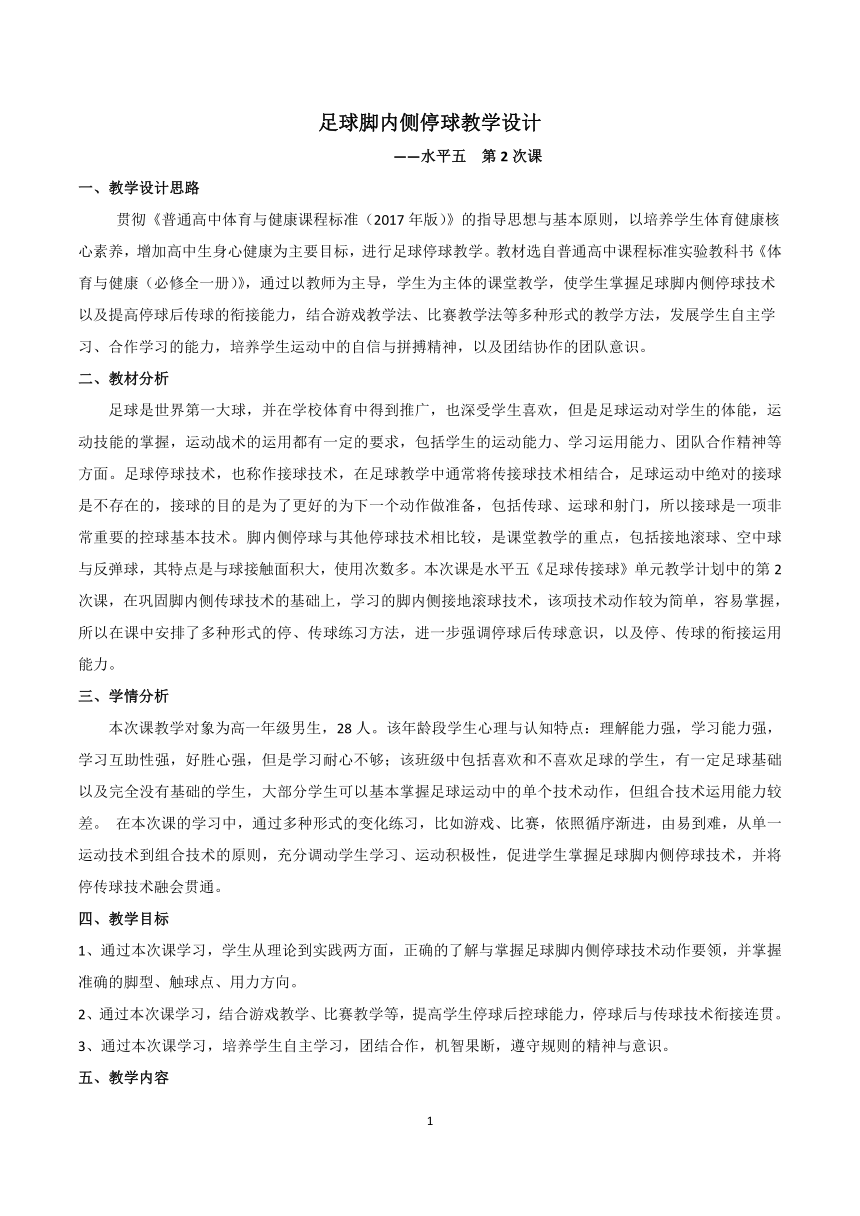 足球脚内侧停球教学设计

——水平五　第 2 次课

一、教学设计思路

贯彻《普通高中体育与健康课程标准（2017 年版）》的指导思想与基本原则，以培养学生体育健康核心素养，增加高中生身心健康为主要目标，进行足球停球教学。教材选自普通高中课程标准实验教科书《体育与健康（必修全一册）》，通过以教师为主导，学生为主体的课堂教学，使学生掌握足球脚内侧停球技术以及提高停球后传球的衔接能力，结合游戏教学法、比赛教学法等多种形式的教学方法，发展学生自主学习、合作学习的能力，培养学生运动中的自信与拼搏精神，以及团结协作的团队意识。

二、教材分析

足球是世界第一大球，并在学校体育中得到推广，也深受学生喜欢，但是足球运动对学生的体能，运动技能的掌握，运动战术的运用都有一定的要求，包括学生的运动能力、学习运用能力、团队合作精神等方面。足球停球技术，也称作接球技术，在足球教学中通常将传接球技术相结合，足球运动中绝对的接球是不存在的，接球的目的是为了更好的为下一个动作做准备，包括传球、运球和射门，所以接球是一项非常重要的控球基本技术。脚内侧停球与其他停球技术相比较，是课堂教学的重点，包括接地滚球、空中球与反弹球，其特点是与球接触面积大，使用次数多。本次课是水平五《足球传接球》单元教学计划中的第 2 次课，在巩固脚内侧传球技术的基础上，学习的脚内侧接地滚球技术，该项技术动作较为简单，容易掌握，所以在课中安排了多种形式的停、传球练习方法，进一步强调停球后传球意识，以及停、传球的衔接运用能力。

三、学情分析

本次课教学对象为高一年级男生，28 人。该年龄段学生心理与认知特点：理解能力强，学习能力强，学习互助性强，好胜心强，但是学习耐心不够；该班级中包括喜欢和不喜欢足球的学生，有一定足球基础以及完全没有基础的学生，大部分学生可以基本掌握足球运动中的单个技术动作，但组合技术运用能力较差。 在本次课的学习中，通过多种形式的变化练习，比如游戏、比赛，依照循序渐进，由易到难，从单一运动技术到组合技术的原则，充分调动学生学习、运动积极性，促进学生掌握足球脚内侧停球技术，并将停传球技术融会贯通。

四、教学目标

1、通过本次课学习，学生从理论到实践两方面，正确的了解与掌握足球脚内侧停球技术动作要领，并掌握准确的脚型、触球点、用力方向。

2、通过本次课学习，结合游戏教学、比赛教学等，提高学生停球后控球能力，停球后与传球技术衔接连贯。

3、通过本次课学习，培养学生自主学习，团结合作，机智果断，遵守规则的精神与意识。

五、教学内容

1